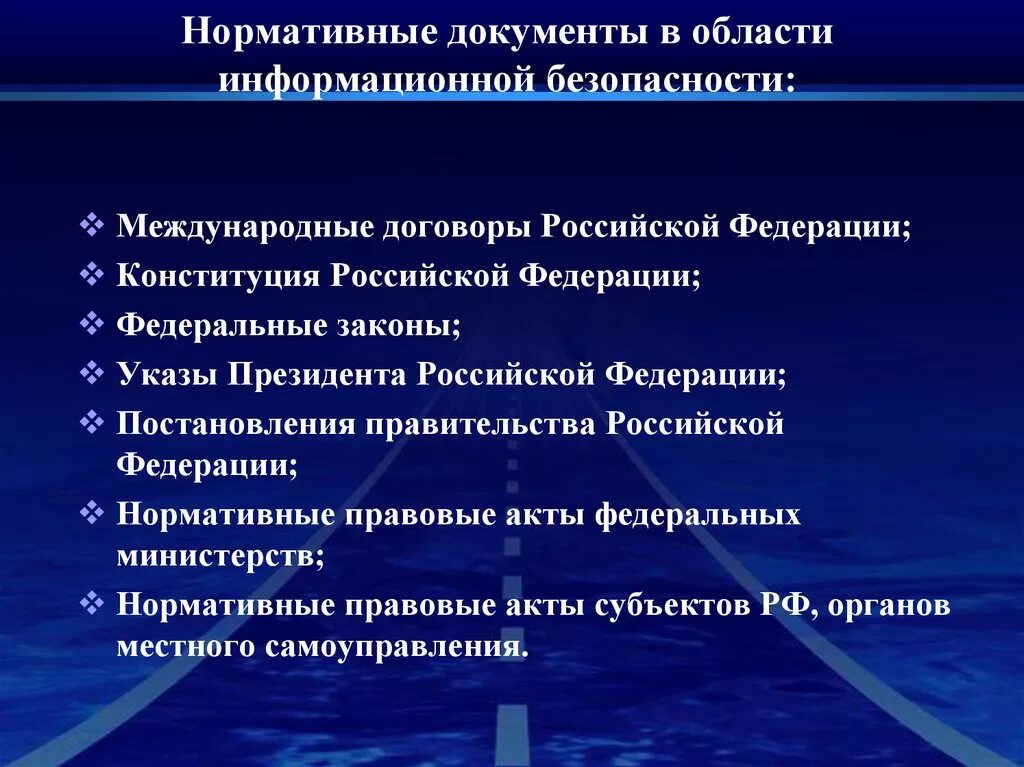 Нормативные документы в области информационной безопасности:

❖ Международные договоры Российской Федерации;
❖ Конституция Российской Федерации;
❖ Федеральные законы;
❖ Указы Президента Российской Федерации;
❖ Постановления правительства Российской Федерации;
❖ Нормативные правовые акты федеральных министерств;
❖ Нормативные правовые акты субъектов РФ, органов местного самоуправления.